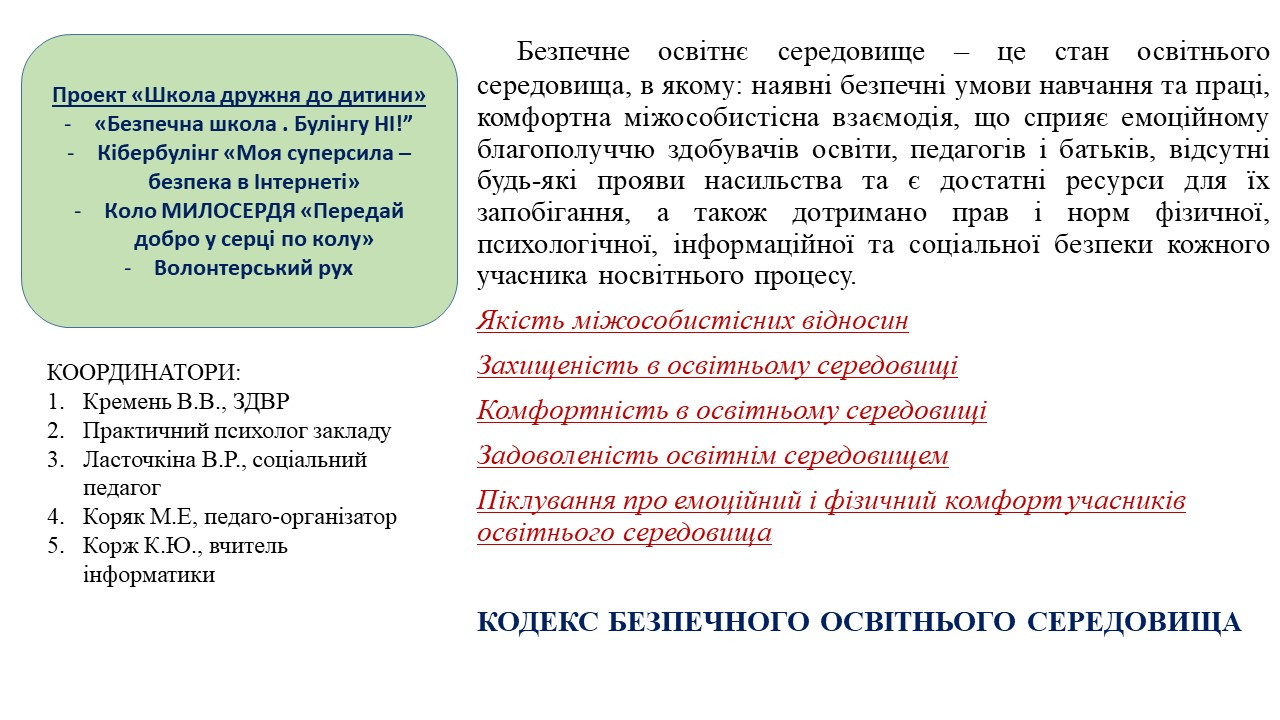 Проект «Школа дружня до дитини»
- «Безпечна школа . Булінгу НІ!”
- Кібербулінг «Моя суперсила – безпека в Інтернеті»
- Коло МИЛОСЕРДЯ «Передай добро у серці по колу»
- Волонтерський рух

КООРДИНАТОРИ:
1. Кремень В.В., ЗДВР
2. Практичний психолог закладу
3. Ласточкіна В.Р., соціальний педагог
4. Коряк М.Е, педаго-організатор
5. Корж К.Ю., вчитель інформатики

Безпечне освітнє середовище – це стан освітнього середовища, в якому: наявні безпечні умови навчання та праці, комфортна міжособистісна взаємодія, що сприяє емоційному благополуччю здобувачів освіти, педагогів і батьків, відсутні будь-які прояви насильства та є достатні ресурси для їх запобігання, а також дотримано прав і норм фізичної, психологічної, інформаційної та соціальної безпеки кожного учасника носвітнього процесу.

Якість міжособистісних відносин

Захищеність в освітньому середовищі

Комфортність в освітньому середовищі

Задоволеність освітнім середовищем

Піклування про емоційний і фізичний комфорт учасників освітнього середовища

КОДЕКС БЕЗПЕЧНОГО ОСВІТНЬОГО СЕРЕДОВИЩА